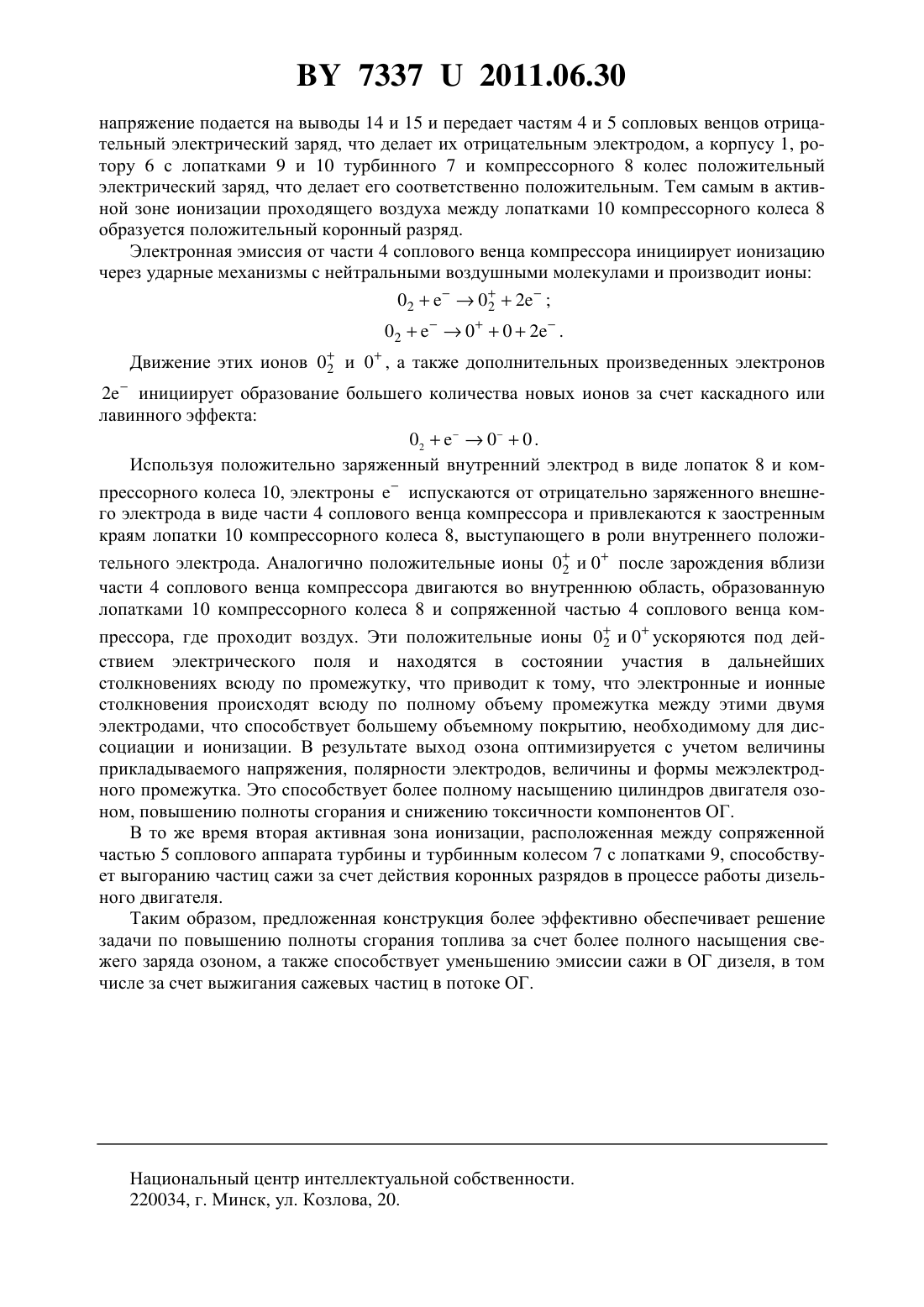 BY 7337 U 2011.06.30

напряжение подается на выводы 14 и 15 и передает частям 4 и 5 сопловых венцов отрицательный электрический заряд, что делает их отрицательным электродом, а корпусу 1, ротору 6 с лопатками 9 и 10 турбинного 7 и компрессорного 8 колес положительный электрический заряд, что делает его соответственно положительным. Тем самым в активной зоне ионизации проходящего воздуха между лопатками 10 компрессорного колеса 8 образуется положительный коронный разряд.

Электронная эмиссия от части 4 соплового венца компрессора инициирует ионизацию через ударные механизмы с нейтральными воздушными молекулами и производит ионы:

$0_2 + e^- \rightarrow 0_2^+ + 2e^-$;

$0_2 + e^- \rightarrow 0^+ + 0 + 2e^-$.

Движение этих ионов $0_2^+$ и $0^+$, а также дополнительных произведенных электронов $2e^-$ инициирует образование большего количества новых ионов за счет каскадного или лавинного эффекта:

$0_2 + e^- \rightarrow 0^- + 0$.

Используя положительно заряженный внутренний электрод в виде лопаток 8 и компрессорного колеса 10, электроны $e^-$ испускаются от отрицательно заряженного внешнего электрода в виде части 4 соплового венца компрессора и привлекаются к заостренным краям лопатки 10 компрессорного колеса 8, выступающего в роли внутреннего положительного электрода. Аналогично положительные ионы $0_2^+$ и $0^+$ после зарождения вблизи части 4 соплового венца компрессора двигаются во внутреннюю область, образованную лопатками 10 компрессорного колеса 8 и сопряженной частью 4 соплового венца компрессора, где проходит воздух. Эти положительные ионы $0_2^+$ и $0^+$ ускоряются под действием электрического поля и находятся в состоянии участия в дальнейших столкновениях всюду по промежутку, что приводит к тому, что электронные и ионные столкновения происходят всюду по полному объему промежутка между этими двумя электродами, что способствует большему объемному покрытию, необходимому для диссоциации и ионизации. В результате выход озона оптимизируется с учетом величины прикладываемого напряжения, полярности электродов, величины и формы межэлектродного промежутка. Это способствует более полному насыщению цилиндров двигателя озоном, повышению полноты сгорания и снижению токсичности компонентов ОГ.

В то же время вторая активная зона ионизации, расположенная между сопряженной частью 5 соплового аппарата турбины и турбинным колесом 7 с лопатками 9, способствует выгоранию частиц сажи за счет действия коронных разрядов в процессе работы дизельного двигателя.

Таким образом, предложенная конструкция более эффективно обеспечивает решение задачи по повышению полноты сгорания топлива за счет более полного насыщения свежего заряда озоном, а также способствует уменьшению эмиссии сажи в ОГ дизеля, в том числе за счет выжигания сажевых частиц в потоке ОГ.

Национальный центр интеллектуальной собственности.
220034, г. Минск, ул. Козлова, 20.